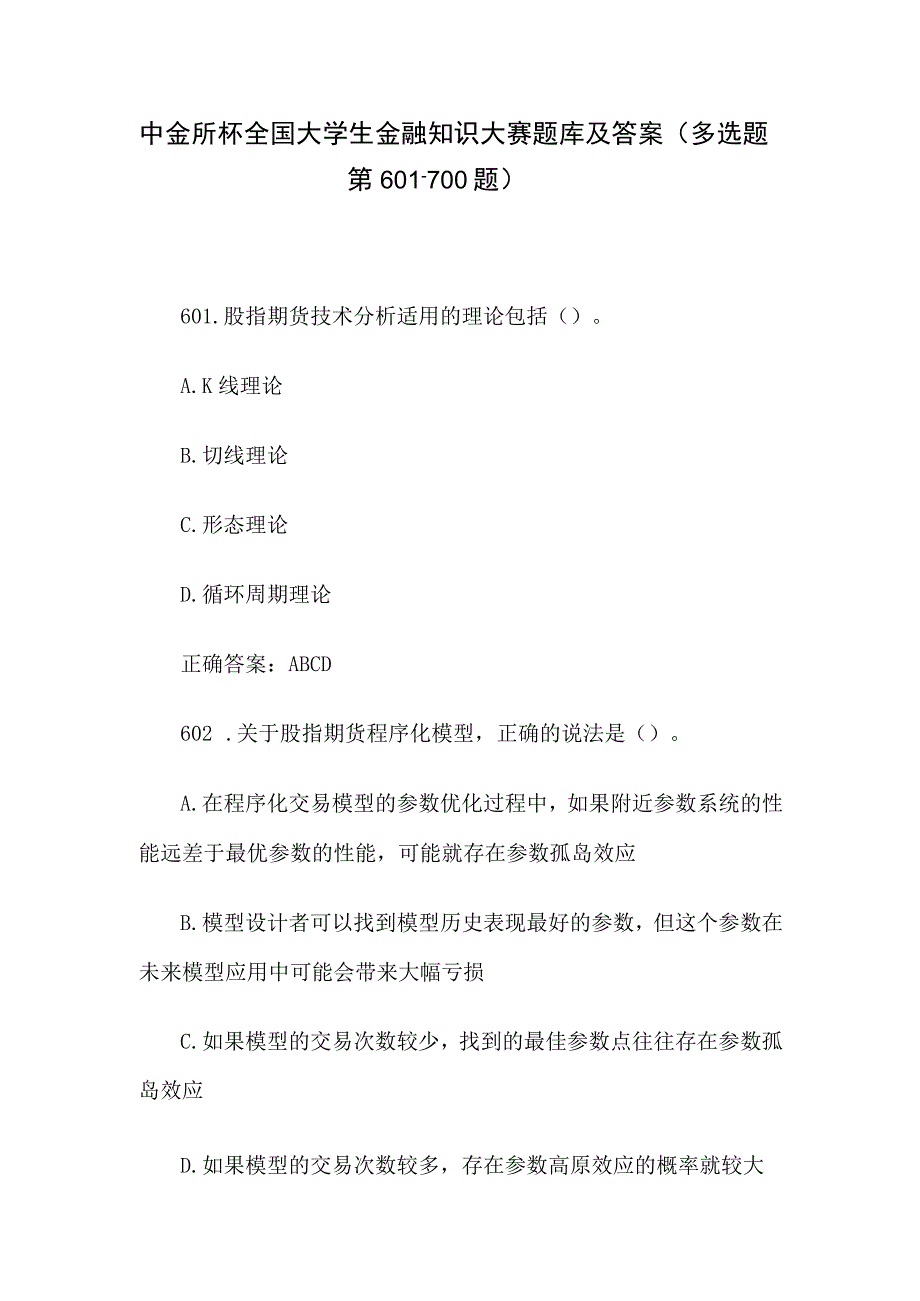 中金所杯全国大学生金融知识大赛题库及答案（多选题第601-700题）

601.股指期货技术分析适用的理论包括（）。

A.K线理论

B.切线理论

C.形态理论

D.循环周期理论

正确答案：ABCD

602 .关于股指期货程序化模型，正确的说法是（）。

A.在程序化交易模型的参数优化过程中，如果附近参数系统的性能远差于最优参数的性能，可能就存在参数孤岛效应

B.模型设计者可以找到模型历史表现最好的参数，但这个参数在未来模型应用中可能会带来大幅亏损

C.如果模型的交易次数较少，找到的最佳参数点往往存在参数孤岛效应

D.如果模型的交易次数较多，存在参数高原效应的概率就较大